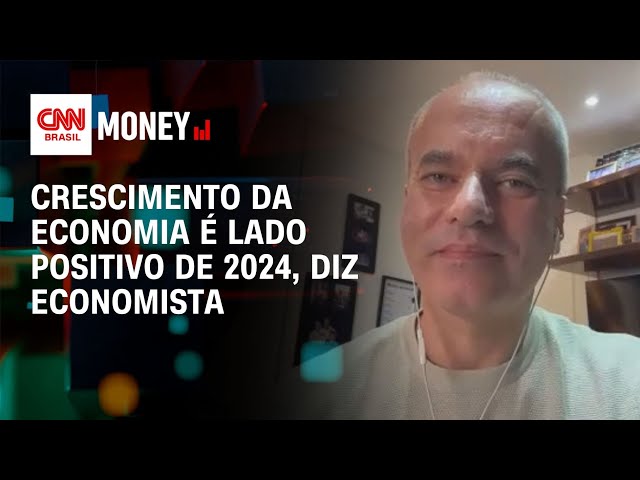 CNN BRASIL MONEY

CRESCIMENTO DA ECONOMIA É LADO POSITIVO DE 2024, DIZ ECONOMISTA